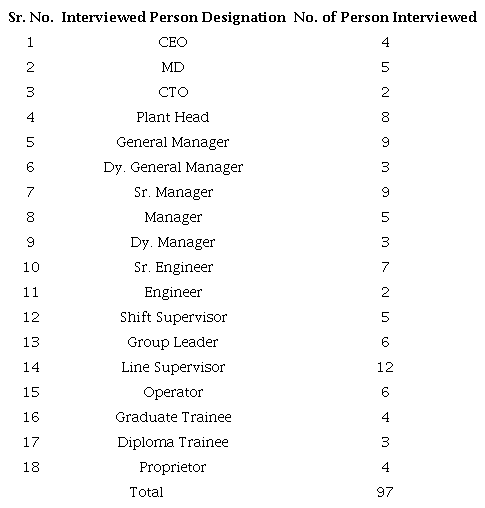 | Sr. No. | Interviewed Person Designation | No. of Person Interviewed |
|---|---|---|
| 1 | CEO | 4 |
| 2 | MD | 5 |
| 3 | CTO | 2 |
| 4 | Plant Head | 8 |
| 5 | General Manager | 9 |
| 6 | Dy. General Manager | 3 |
| 7 | Sr. Manager | 9 |
| 8 | Manager | 5 |
| 9 | Dy. Manager | 3 |
| 10 | Sr. Engineer | 7 |
| 11 | Engineer | 2 |
| 12 | Shift Supervisor | 5 |
| 13 | Group Leader | 6 |
| 14 | Line Supervisor | 12 |
| 15 | Operator | 6 |
| 16 | Graduate Trainee | 4 |
| 17 | Diploma Trainee | 3 |
| 18 | Proprietor | 4 |
| | Total | 97 |